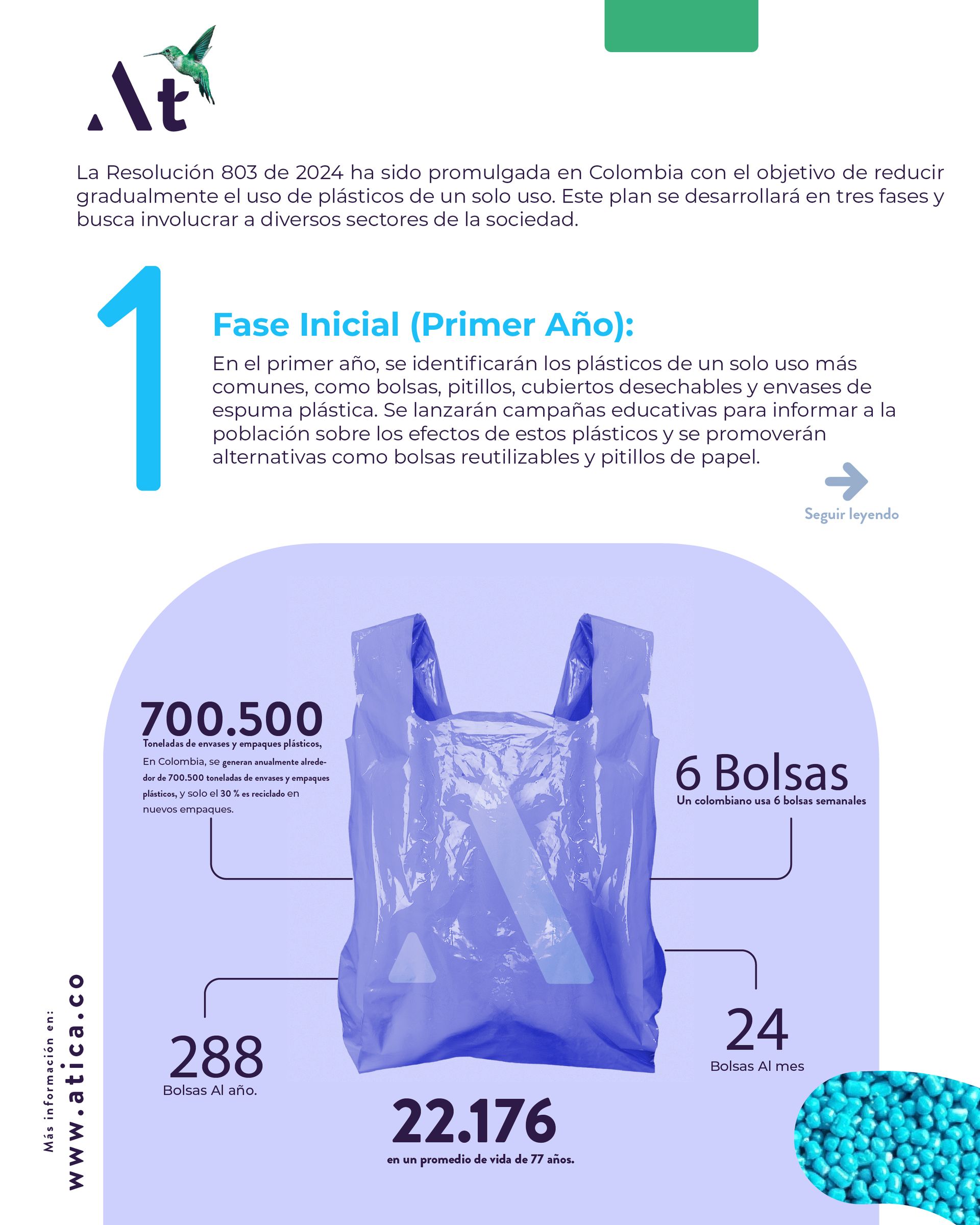 At

La Resolución 803 de 2024 ha sido promulgada en Colombia con el objetivo de reducir gradualmente el uso de plásticos de un solo uso. Este plan se desarrollará en tres fases y busca involucrar a diversos sectores de la sociedad.

1

Fase Inicial (Primer Año):

En el primer año, se identificarán los plásticos de un solo uso más comunes, como bolsas, pitillos, cubiertos desechables y envases de espuma plástica. Se lanzarán campañas educativas para informar a la población sobre los efectos de estos plásticos y se promoverán alternativas como bolsas reutilizables y pitillos de papel.

Seguir leyendo

700.500
Toneladas de envases y empaques plásticos,
En Colombia, se generan anualmente alrededor de 700.500 toneladas de envases y empaques plásticos, y solo el 30 % es reciclado en nuevos empaques.

6 Bolsas
Un colombiano usa 6 bolsas semanales

288
Bolsas Al año.

24
Bolsas Al mes

22.176
en un promedio de vida de 77 años.

Más información en:
www.atica.co